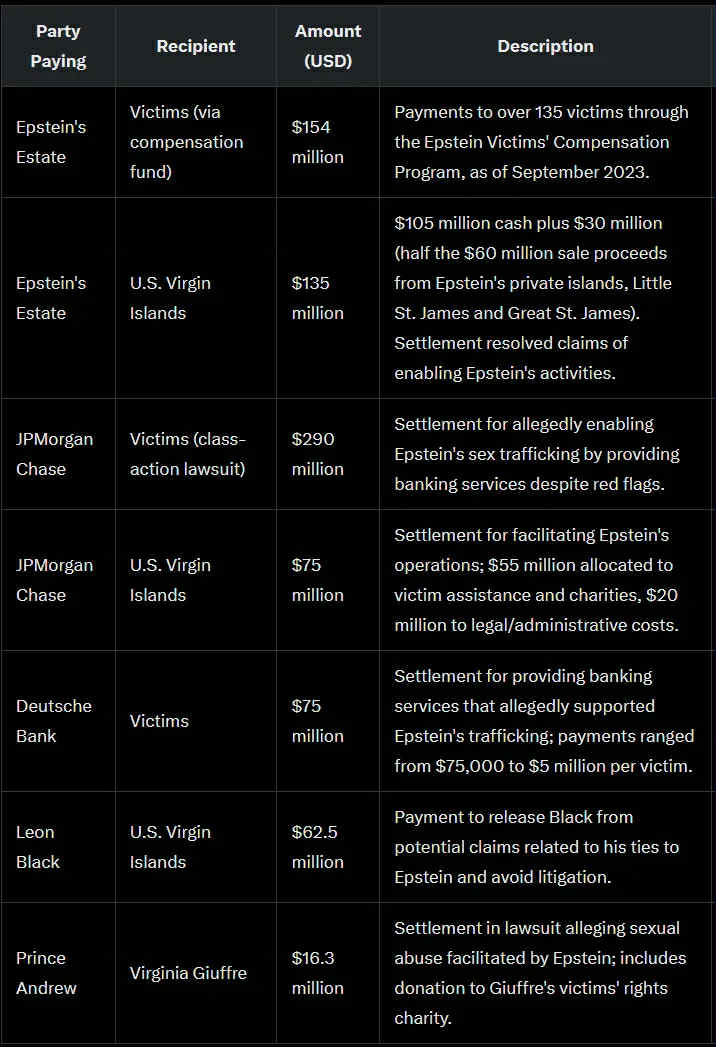 | Party Paying | Recipient | Amount (USD) | Description |
|---|---|---|---|
| Epstein's Estate | Victims (via compensation fund) | \$154 million | Payments to over 135 victims through the Epstein Victims' Compensation Program, as of September 2023. |
| Epstein's Estate | U.S. Virgin Islands | \$135 million | \$105 million cash plus \$30 million (half the \$60 million sale proceeds from Epstein's private islands, Little St. James and Great St. James). Settlement resolved claims of enabling Epstein's activities. |
| JPMorgan Chase | Victims (class-action lawsuit) | \$290 million | Settlement for allegedly enabling Epstein's sex trafficking by providing banking services despite red flags. |
| JPMorgan Chase | U.S. Virgin Islands | \$75 million | Settlement for facilitating Epstein's operations; \$55 million allocated to victim assistance and charities, \$20 million to legal/administrative costs. |
| Deutsche Bank | Victims | \$75 million | Settlement for providing banking services that allegedly supported Epstein's trafficking; payments ranged from \$75,000 to \$5 million per victim. |
| Leon Black | U.S. Virgin Islands | \$62.5 million | Payment to release Black from potential claims related to his ties to Epstein and avoid litigation. |
| Prince Andrew | Virginia Giuffre | \$16.3 million | Settlement in lawsuit alleging sexual abuse facilitated by Epstein; includes donation to Giuffre's victims' rights charity. |